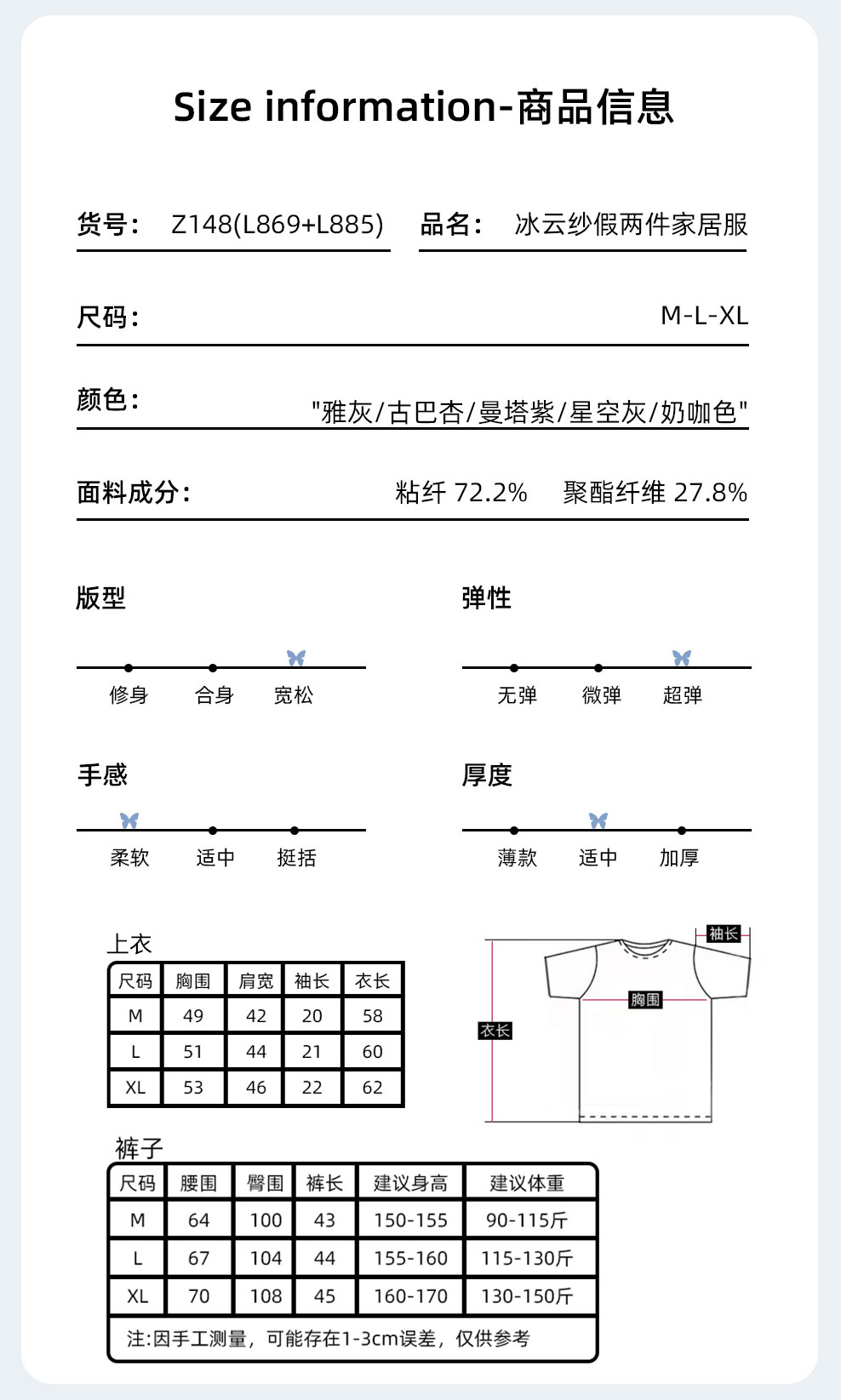 Size information-商品信息

货号: Z148(L869+L885)

品名: 冰云纱假两件家居服

尺码: M-L-XL

颜色: "雅灰/古巴杏/曼塔紫/星空灰/奶咖色"

面料成分: 粘纤 72.2% 聚酯纤维 27.8%

版型

修身 合身 宽松

弹性

无弹 微弹 超弹

手感

柔软 适中 挺括

厚度

薄款 适中 加厚

上衣

| 尺码 | 胸围 | 肩宽 | 袖长 | 衣长 |
|---|---|---|---|---|
| M | 49 | 42 | 20 | 58 |
| L | 51 | 44 | 21 | 60 |
| XL | 53 | 46 | 22 | 62 |

袖长
胸围
衣长

裤子

| 尺码 | 腰围 | 臀围 | 裤长 | 建议身高 | 建议体重 |
|---|---|---|---|---|---|
| M | 64 | 100 | 43 | 150-155 | 90-115斤 |
| L | 67 | 104 | 44 | 155-160 | 115-130斤 |
| XL | 70 | 108 | 45 | 160-170 | 130-150斤 |

注:因手工测量，可能存在1-3cm误差，仅供参考